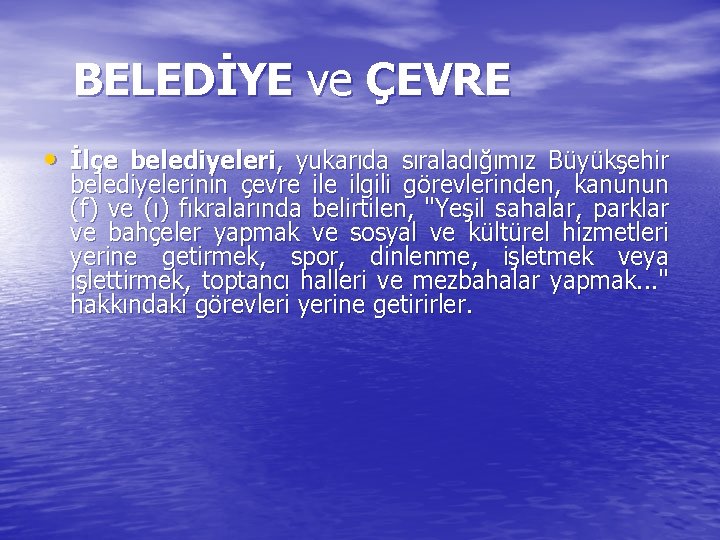 BELEDİYE ve ÇEVRE

• İlçe belediyeleri, yukarıda sıraladığımız Büyükşehir belediyelerinin çevre ile ilgili görevlerinden, kanunun (f) ve (ı) fıkralarında belirtilen, "Yeşil sahalar, parklar ve bahçeler yapmak ve sosyal ve kültürel hizmetleri yerine getirmek, spor, dinlenme, işletmek veya işlettirmek, toptancı halleri ve mezbahalar yapmak..." hakkındaki görevleri yerine getirirler.